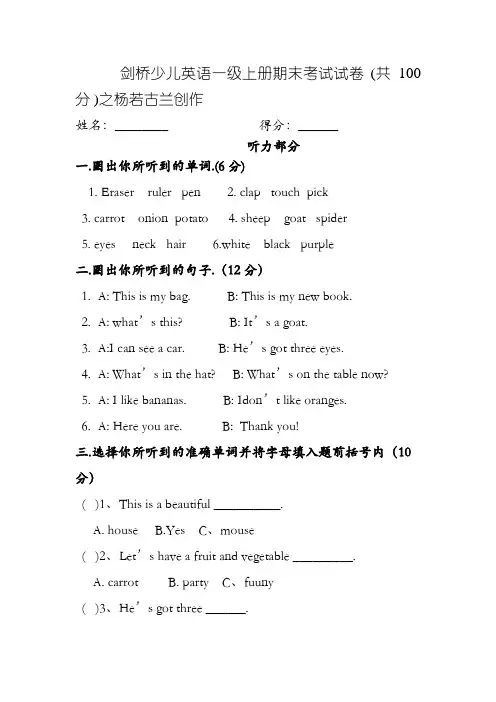 剑桥少儿英语一级上册期末考试试卷 (共 100 分)之杨若古兰创作

姓名: ________ 得分: ______

听力部分

一.圈出你所听到的单词.(6 分)

1. Eraser ruler pen 2. clap touch pick

3. carrot onion potato 4. sheep goat spider

5. eyes neck hair 6.white black purple

二.圈出你所听到的句子. (12 分)

1. A: This is my bag. B: This is my new book.

2. A: what’s this? B: It’s a goat.

3. A:I can see a car. B: He’s got three eyes.

4. A: What’s in the hat? B: What’s on the table now?

5. A: I like bananas. B: Idon’t like oranges.

6. A: Here you are. B: Thank you!

三.选择你所听到的准确单词并将字母填入题前括号内 (10 分)

( )1、This is a beautiful __________.

A. house B.Yes C、mouse

( )2、Let’s have a fruit and vegetable _________.

A. carrot B. party C、fuuny

( )3、He’s got three ______.